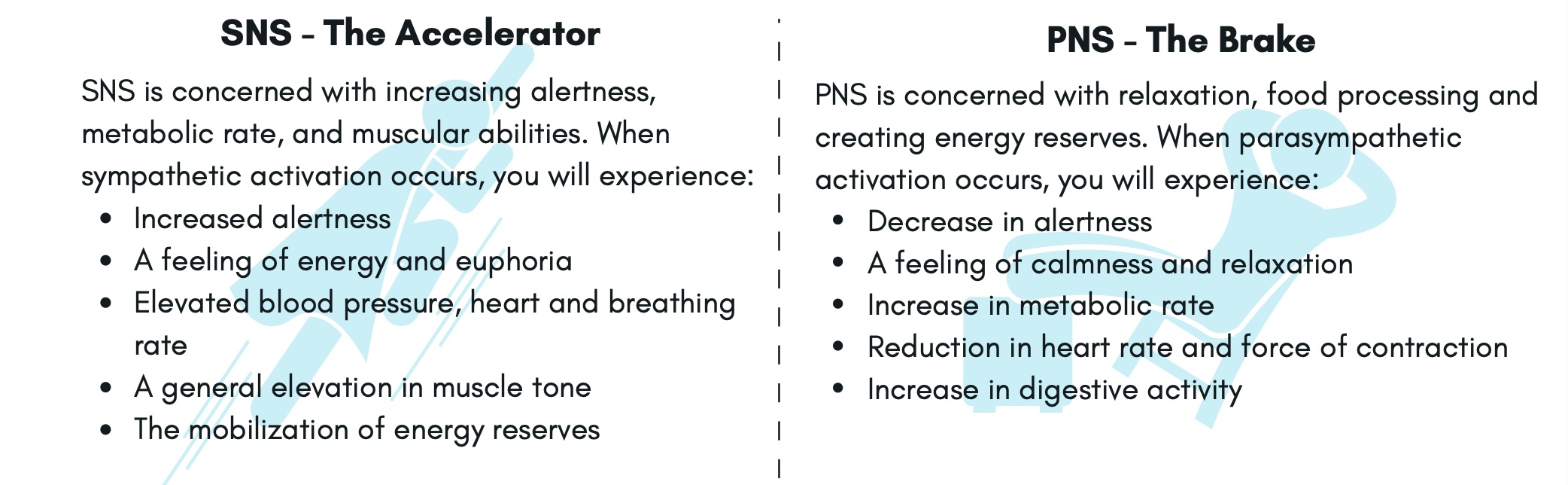 SNS - The Accelerator

SNS is concerned with increasing alertness, metabolic rate, and muscular abilities. When sympathetic activation occurs, you will experience:

- Increased alertness
- A feeling of energy and euphoria
- Elevated blood pressure, heart and breathing rate
- A general elevation in muscle tone
- The mobilization of energy reserves

PNS - The Brake

PNS is concerned with relaxation, food processing and creating energy reserves. When parasympathetic activation occurs, you will experience:

- Decrease in alertness
- A feeling of calmness and relaxation
- Increase in metabolic rate
- Reduction in heart rate and force of contraction
- Increase in digestive activity